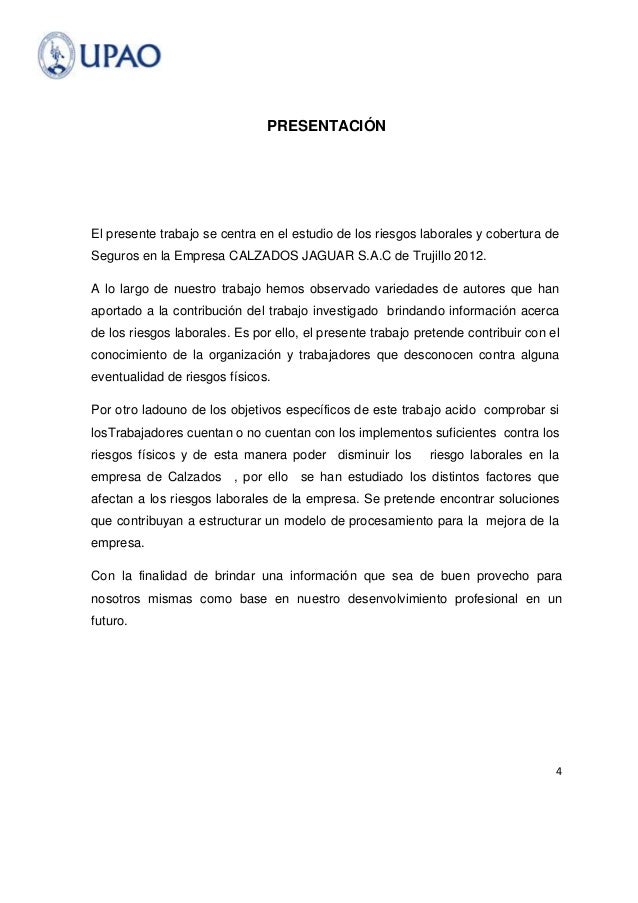 UPAO

PRESENTACIÓN

El presente trabajo se centra en el estudio de los riesgos laborales y cobertura de Seguros en la Empresa CALZADOS JAGUAR S.A.C de Trujillo 2012.

A lo largo de nuestro trabajo hemos observado variedades de autores que han aportado a la contribución del trabajo investigado brindando información acerca de los riesgos laborales. Es por ello, el presente trabajo pretende contribuir con el conocimiento de la organización y trabajadores que desconocen contra alguna eventualidad de riesgos físicos.

Por otro ladouno de los objetivos específicos de este trabajo acido comprobar si losTrabajadores cuentan o no cuentan con los implementos suficientes contra los riesgos físicos y de esta manera poder disminuir los riesgo laborales en la empresa de Calzados , por ello se han estudiado los distintos factores que afectan a los riesgos laborales de la empresa. Se pretende encontrar soluciones que contribuyan a estructurar un modelo de procesamiento para la mejora de la empresa.

Con la finalidad de brindar una información que sea de buen provecho para nosotros mismas como base en nuestro desenvolvimiento profesional en un futuro.

4